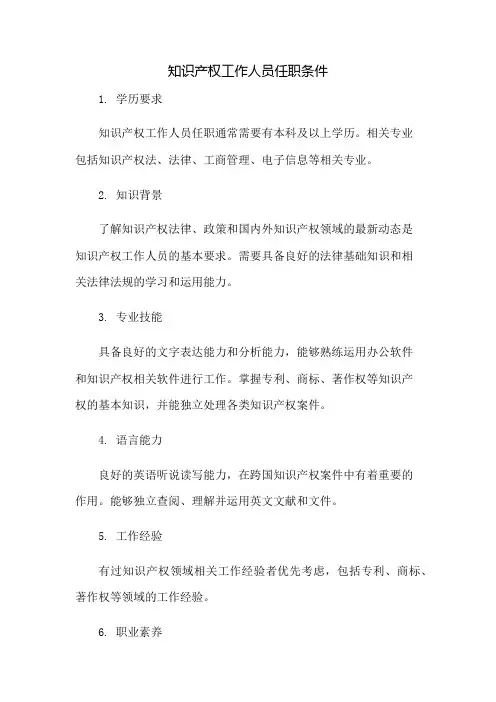 知识产权工作人员任职条件

1. 学历要求

知识产权工作人员任职通常需要有本科及以上学历。相关专业包括知识产权法、法律、工商管理、电子信息等相关专业。

2. 知识背景

了解知识产权法律、政策和国内外知识产权领域的最新动态是知识产权工作人员的基本要求。需要具备良好的法律基础知识和相关法律法规的学习和运用能力。

3. 专业技能

具备良好的文字表达能力和分析能力，能够熟练运用办公软件和知识产权相关软件进行工作。掌握专利、商标、著作权等知识产权的基本知识，并能独立处理各类知识产权案件。

4. 语言能力

良好的英语听说读写能力，在跨国知识产权案件中有着重要的作用。能够独立查阅、理解并运用英文文献和文件。

5. 工作经验

有过知识产权领域相关工作经验者优先考虑，包括专利、商标、著作权等领域的工作经验。

6. 职业素养